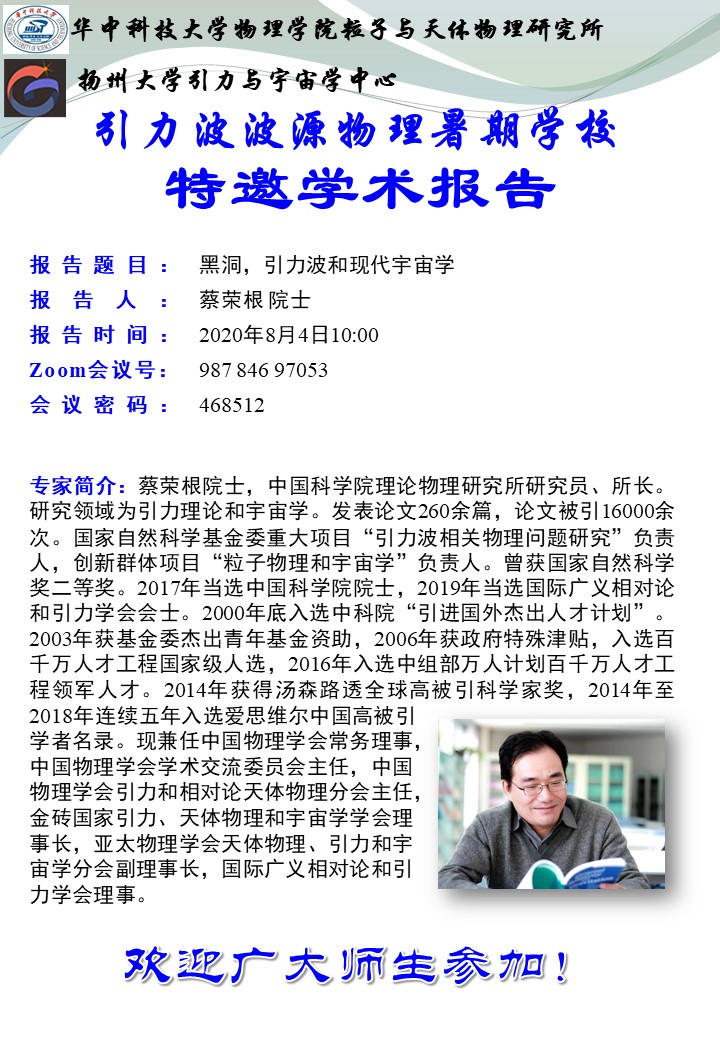 华中科技大学物理学院粒子与天体物理研究所

扬州大学引力与宇宙学中心

引力波波源物理暑期学校

特邀学术报告

报告题目： 黑洞，引力波和现代宇宙学

报告人： 蔡荣根 院士

报告时间： 2020年8月4日10:00

Zoom会议号： 987 846 97053

会议密码： 468512

专家简介：蔡荣根院士，中国科学院理论物理研究所研究员、所长。研究领域为引力理论和宇宙学。发表论文260余篇，论文被引16000余次。国家自然科学基金委重大项目“引力波相关物理问题研究”负责人，创新群体项目“粒子物理和宇宙学”负责人。曾获国家自然科学奖二等奖。2017年当选中国科学院院士，2019年当选国际广义相对论和引力学会会士。2000年底入选中科院“引进国外杰出人才计划”。2003年获基金委杰出青年基金资助，2006年获政府特殊津贴，入选百千万人才工程国家级人选，2016年入选中组部万人计划百千万人才工程领军人才。2014年获得汤森路透全球高被引科学家奖，2014年至2018年连续五年入选爱思维尔中国高被引学者名录。现兼任中国物理学会常务理事，中国物理学会学术交流委员会主任，中国物理学会引力和相对论天体物理分会主任，金砖国家引力、天体物理和宇宙学学会理事长，亚太物理学会天体物理、引力和宇宙学分会副理事长，国际广义相对论和引力学会理事。

欢迎广大师生参加！